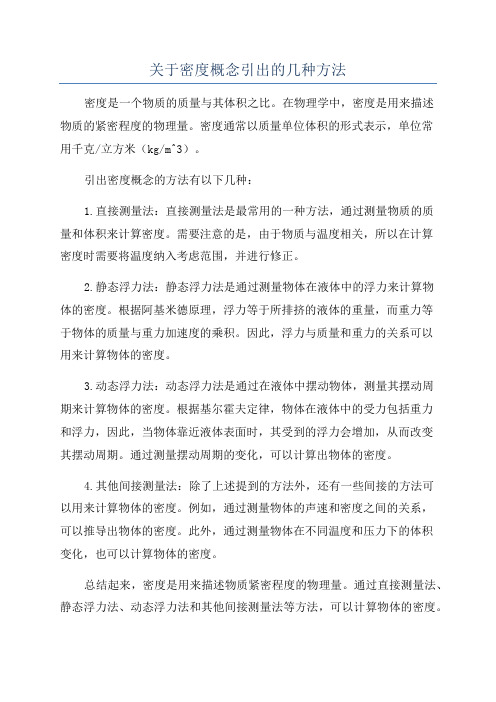 关于密度概念引出的几种方法

密度是一个物质的质量与其体积之比。在物理学中，密度是用来描述物质的紧密程度的物理量。密度通常以质量单位体积的形式表示，单位常用千克/立方米（kg/m^3）。

引出密度概念的方法有以下几种：

1.直接测量法：直接测量法是最常用的一种方法，通过测量物质的质量和体积来计算密度。需要注意的是，由于物质与温度相关，所以在计算密度时需要将温度纳入考虑范围，并进行修正。

2.静态浮力法：静态浮力法是通过测量物体在液体中的浮力来计算物体的密度。根据阿基米德原理，浮力等于所排挤的液体的重量，而重力等于物体的质量与重力加速度的乘积。因此，浮力与质量和重力的关系可以用来计算物体的密度。

3.动态浮力法：动态浮力法是通过在液体中摆动物体，测量其摆动周期来计算物体的密度。根据基尔霍夫定律，物体在液体中的受力包括重力和浮力，因此，当物体靠近液体表面时，其受到的浮力会增加，从而改变其摆动周期。通过测量摆动周期的变化，可以计算出物体的密度。

4.其他间接测量法：除了上述提到的方法外，还有一些间接的方法可以用来计算物体的密度。例如，通过测量物体的声速和密度之间的关系，可以推导出物体的密度。此外，通过测量物体在不同温度和压力下的体积变化，也可以计算物体的密度。

总结起来，密度是用来描述物质紧密程度的物理量。通过直接测量法、静态浮力法、动态浮力法和其他间接测量法等方法，可以计算物体的密度。